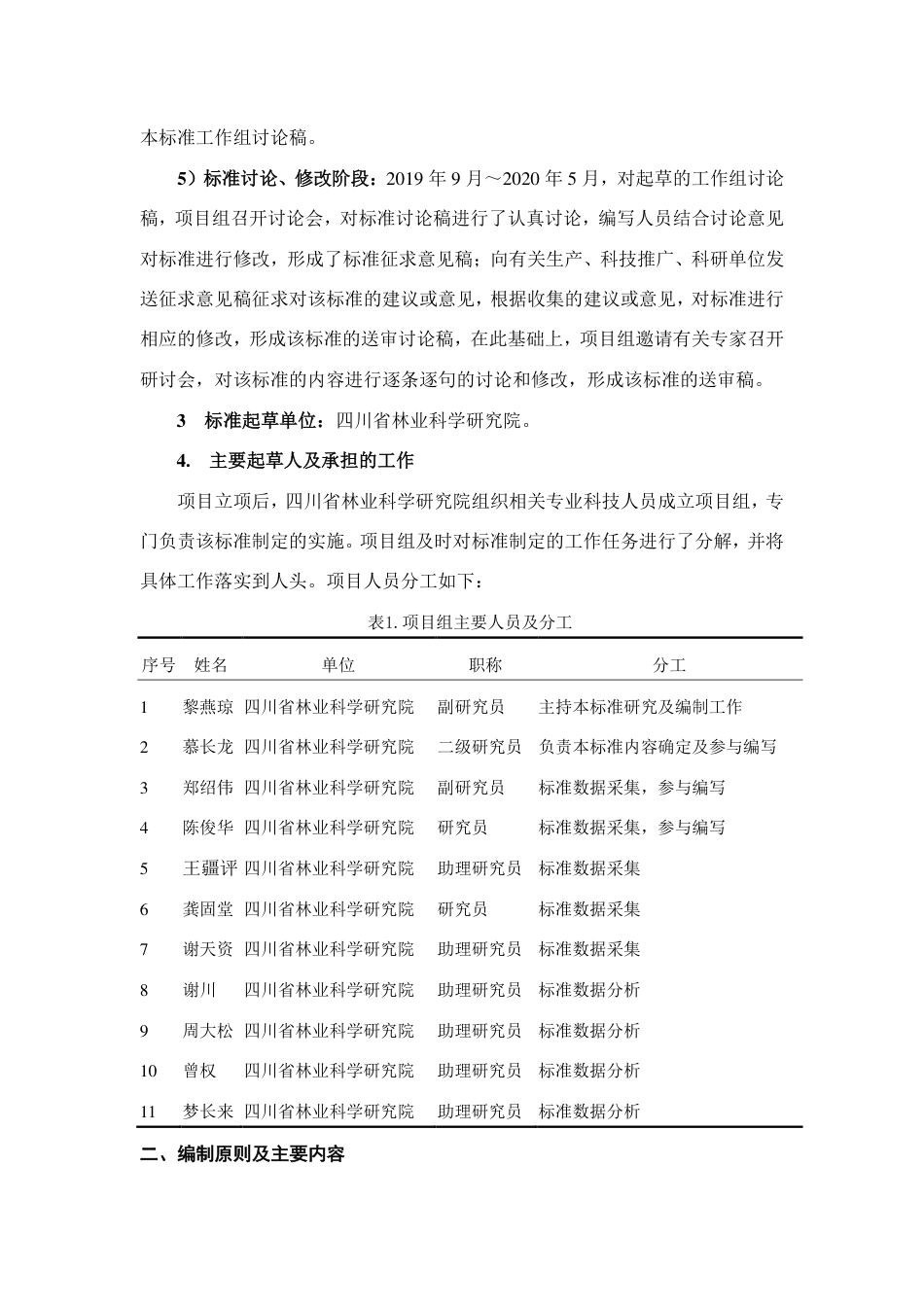 本标准工作组讨论稿。

5）标准讨论、修改阶段：2019 年 9 月～2020 年 5 月，对起草的工作组讨论稿，项目组召开讨论会，对标准讨论稿进行了认真讨论，编写人员结合讨论意见对标准进行修改，形成了标准征求意见稿；向有关生产、科技推广、科研单位发送征求意见稿征求对该标准的建议或意见，根据收集的建议或意见，对标准进行相应的修改，形成该标准的送审讨论稿，在此基础上，项目组邀请有关专家召开研讨会，对该标准的内容进行逐条逐句的讨论和修改，形成该标准的送审稿。

3　标准起草单位：四川省林业科学研究院。

4.　主要起草人及承担的工作

项目立项后，四川省林业科学研究院组织相关专业科技人员成立项目组，专门负责该标准制定的实施。项目组及时对标准制定的工作任务进行了分解，并将具体工作落实到人头。项目人员分工如下：

表1. 项目组主要人员及分工

| 序号 | 姓名 | 单位 | 职称 | 分工 |
|---|---|---|---|---|
| 1 | 黎燕琼 | 四川省林业科学研究院 | 副研究员 | 主持本标准研究及编制工作 |
| 2 | 慕长龙 | 四川省林业科学研究院 | 二级研究员 | 负责本标准内容确定及参与编写 |
| 3 | 郑绍伟 | 四川省林业科学研究院 | 副研究员 | 标准数据采集，参与编写 |
| 4 | 陈俊华 | 四川省林业科学研究院 | 研究员 | 标准数据采集，参与编写 |
| 5 | 王疆评 | 四川省林业科学研究院 | 助理研究员 | 标准数据采集 |
| 6 | 龚固堂 | 四川省林业科学研究院 | 研究员 | 标准数据采集 |
| 7 | 谢天资 | 四川省林业科学研究院 | 助理研究员 | 标准数据采集 |
| 8 | 谢川 | 四川省林业科学研究院 | 助理研究员 | 标准数据分析 |
| 9 | 周大松 | 四川省林业科学研究院 | 助理研究员 | 标准数据分析 |
| 10 | 曾权 | 四川省林业科学研究院 | 助理研究员 | 标准数据分析 |
| 11 | 梦长来 | 四川省林业科学研究院 | 助理研究员 | 标准数据分析 |

二、编制原则及主要内容